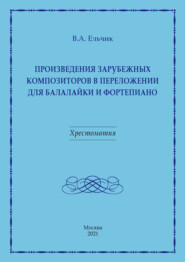 В.А. Ельчик

ПРОИЗВЕДЕНИЯ ЗАРУБЕЖНЫХ КОМПОЗИТОРОВ В ПЕРЕЛОЖЕНИИ ДЛЯ БАЛАЛАЙКИ И ФОРТЕПИАНО

Хрестоматия

Москва
2021